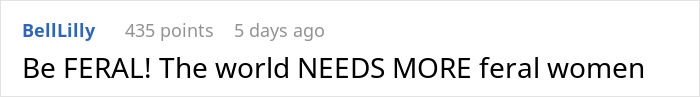 BellLilly 435 points 5 days ago

Be FERAL! The world NEEDS MORE feral women